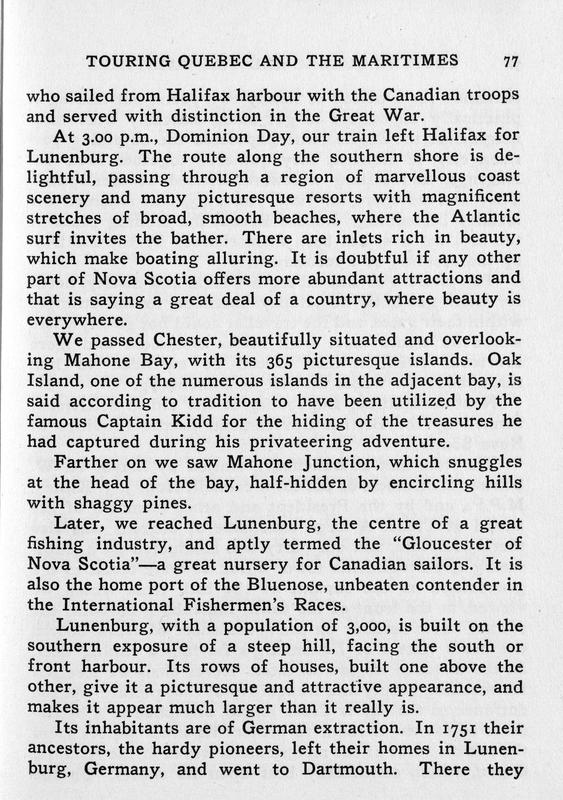 TOURING QUEBEC AND THE MARITIMES 77

who sailed from Halifax harbour with the Canadian troops and served with distinction in the Great War.

At 3.00 p.m., Dominion Day, our train left Halifax for Lunenburg. The route along the southern shore is delightful, passing through a region of marvellous coast scenery and many picturesque resorts with magnificent stretches of broad, smooth beaches, where the Atlantic surf invites the bather. There are inlets rich in beauty, which make boating alluring. It is doubtful if any other part of Nova Scotia offers more abundant attractions and that is saying a great deal of a country, where beauty is everywhere.

We passed Chester, beautifully situated and overlooking Mahone Bay, with its 365 picturesque islands. Oak Island, one of the numerous islands in the adjacent bay, is said according to tradition to have been utilized by the famous Captain Kidd for the hiding of the treasures he had captured during his privateering adventure.

Farther on we saw Mahone Junction, which snuggles at the head of the bay, half-hidden by encircling hills with shaggy pines.

Later, we reached Lunenburg, the centre of a great fishing industry, and aptly termed the "Gloucester of Nova Scotia"—a great nursery for Canadian sailors. It is also the home port of the Bluenose, unbeaten contender in the International Fishermen's Races.

Lunenburg, with a population of 3,000, is built on the southern exposure of a steep hill, facing the south or front harbour. Its rows of houses, built one above the other, give it a picturesque and attractive appearance, and makes it appear much larger than it really is.

Its inhabitants are of German extraction. In 1751 their ancestors, the hardy pioneers, left their homes in Lunenburg, Germany, and went to Dartmouth. There they